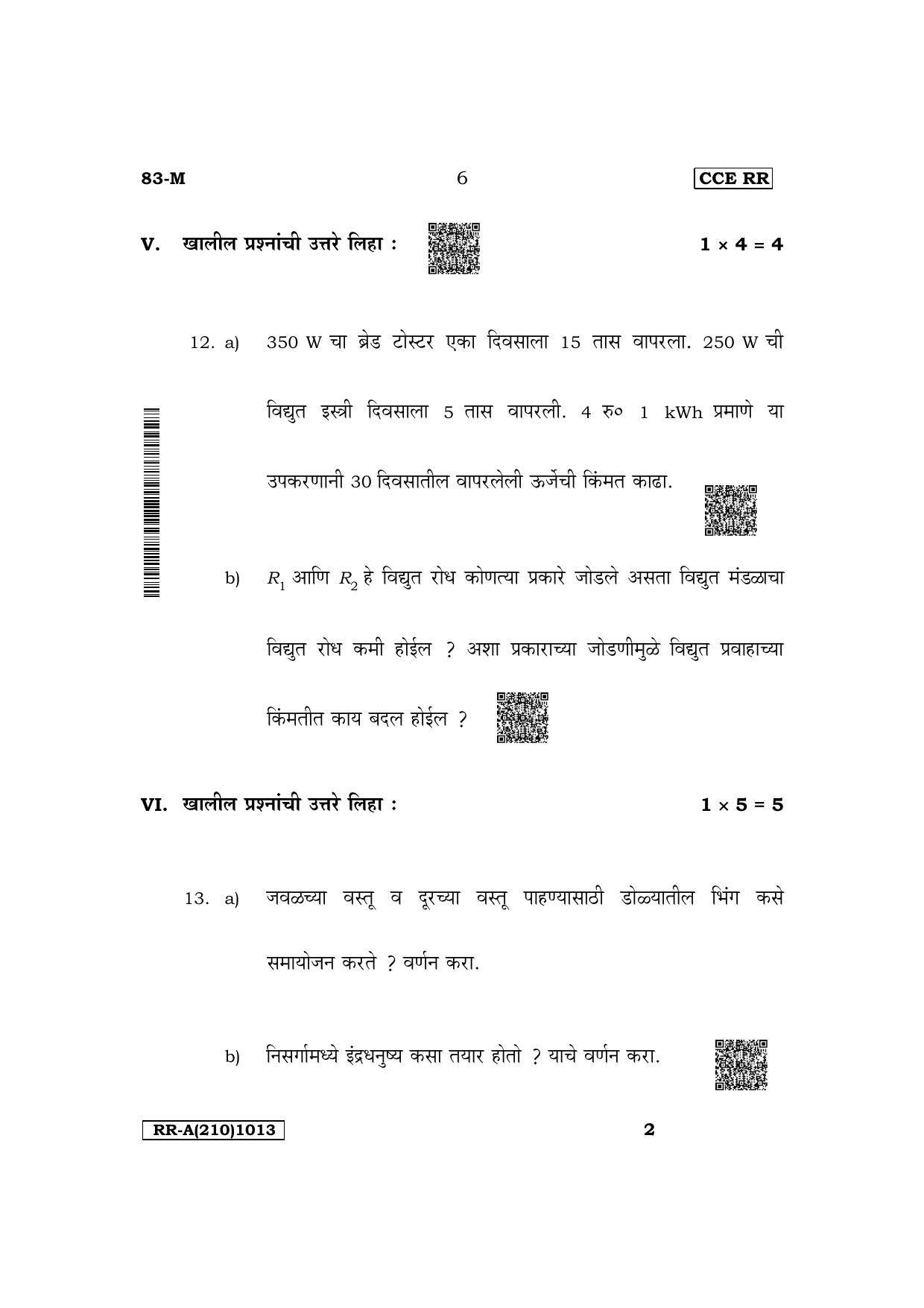 83-M 6 CCE RR

V. खालील प्रश्नांची उत्तरे लिहा : $1 \times 4 = 4$

12. a) 350 W चा ब्रेड टोस्टर एका दिवसाला 15 तास वापरला. 250 W ची विद्युत इस्त्री दिवसाला 5 तास वापरली. 4 रु० 1 kWh प्रमाणे या उपकरणानी 30 दिवसातील वापरलेली ऊर्जेची किंमत काढा.

b) $R_1$ आणि $R_2$ हे विद्युत रोध कोणत्या प्रकारे जोडले असता विद्युत मंडळाचा विद्युत रोध कमी होईल ? अशा प्रकाराच्या जोडणीमुळे विद्युत प्रवाहाच्या किंमतीत काय बदल होईल ?

VI. खालील प्रश्नांची उत्तरे लिहा : $1 \times 5 = 5$

13. a) जवळच्या वस्तू व दूरच्या वस्तू पाहण्यासाठी डोळ्यातील भिंग कसे समायोजन करते ? वर्णन करा.

b) निसर्गामध्ये इंद्रधनुष्य कसा तयार होतो ? याचे वर्णन करा.

RR-A(210)1013 2